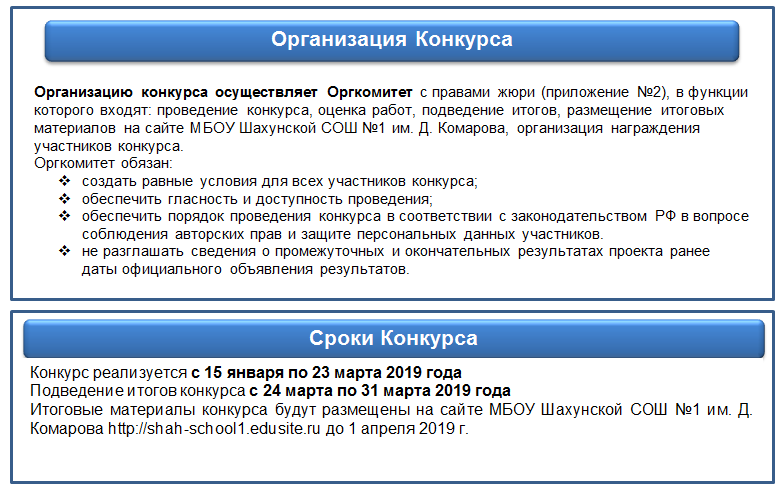 Организация Конкурса

Организацию конкурса осуществляет Оргкомитет с правами жюри (приложение №2), в функции которого входят: проведение конкурса, оценка работ, подведение итогов, размещение итоговых материалов на сайте МБОУ Шахунской СОШ №1 им. Д. Комарова, организация награждения участников конкурса.
Оргкомитет обязан:
❖ создать равные условия для всех участников конкурса;
❖ обеспечить гласность и доступность проведения;
❖ обеспечить порядок проведения конкурса в соответствии с законодательством РФ в вопросе соблюдения авторских прав и защите персональных данных участников.
❖ не разглашать сведения о промежуточных и окончательных результатах проекта ранее даты официального объявления результатов.

Сроки Конкурса

Конкурс реализуется с 15 января по 23 марта 2019 года
Подведение итогов конкурса с 24 марта по 31 марта 2019 года
Итоговые материалы конкурса будут размещены на сайте МБОУ Шахунской СОШ №1 им. Д. Комарова http://shah-school1.edusite.ru до 1 апреля 2019 г.